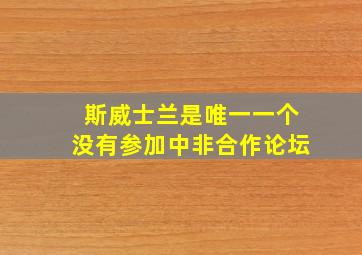 斯威士兰是唯一一个
没有参加中非合作论坛